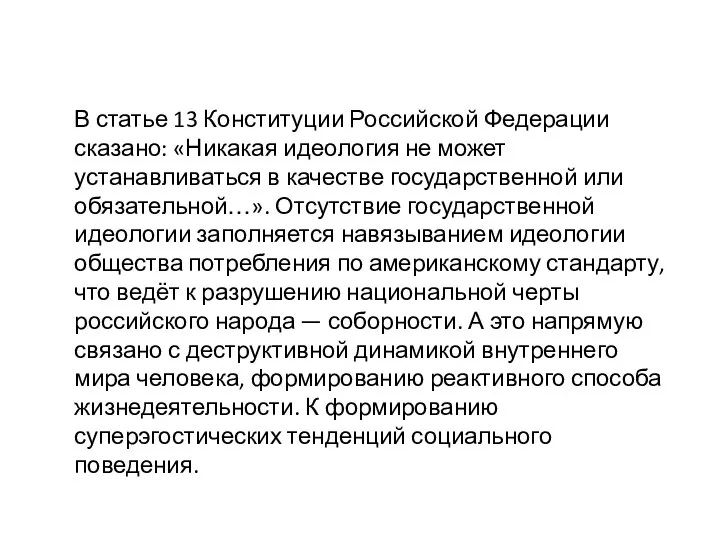 В статье 13 Конституции Российской Федерации сказано: «Никакая идеология не может устанавливаться в качестве государственной или обязательной…». Отсутствие государственной идеологии заполняется навязыванием идеологии общества потребления по американскому стандарту, что ведёт к разрушению национальной черты российского народа — соборности. А это напрямую связано с деструктивной динамикой внутреннего мира человека, формированию реактивного способа жизнедеятельности. К формированию суперэгостических тенденций социального поведения.